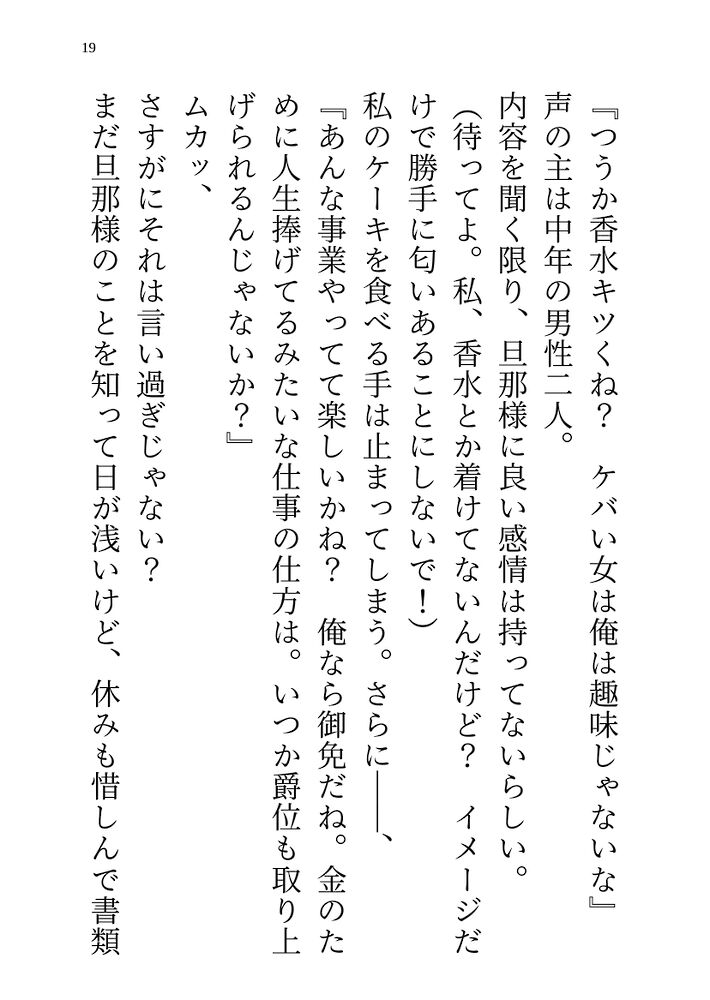 19

『つうか香水キツくね？　ケバい女は俺は趣味じゃないな』

声の主は中年の男性二人。

内容を聞く限り、旦那様に良い感情は持ってないらしい。

（待ってよ。私、香水とか着けてないんだけど？　イメージだけで勝手に匂いあることにしないで！）

私のケーキを食べる手は止まってしまう。さらに――、

『あんな事業やってて楽しいかね？　俺なら御免だね。金のために人生捧げてるみたいな仕事の仕方は。いつか爵位も取り上げられるんじゃないか？』

ムカッ、

さすがにそれは言い過ぎじゃない？

まだ旦那様のことを知って日が浅いけど、休みも惜しんで書類